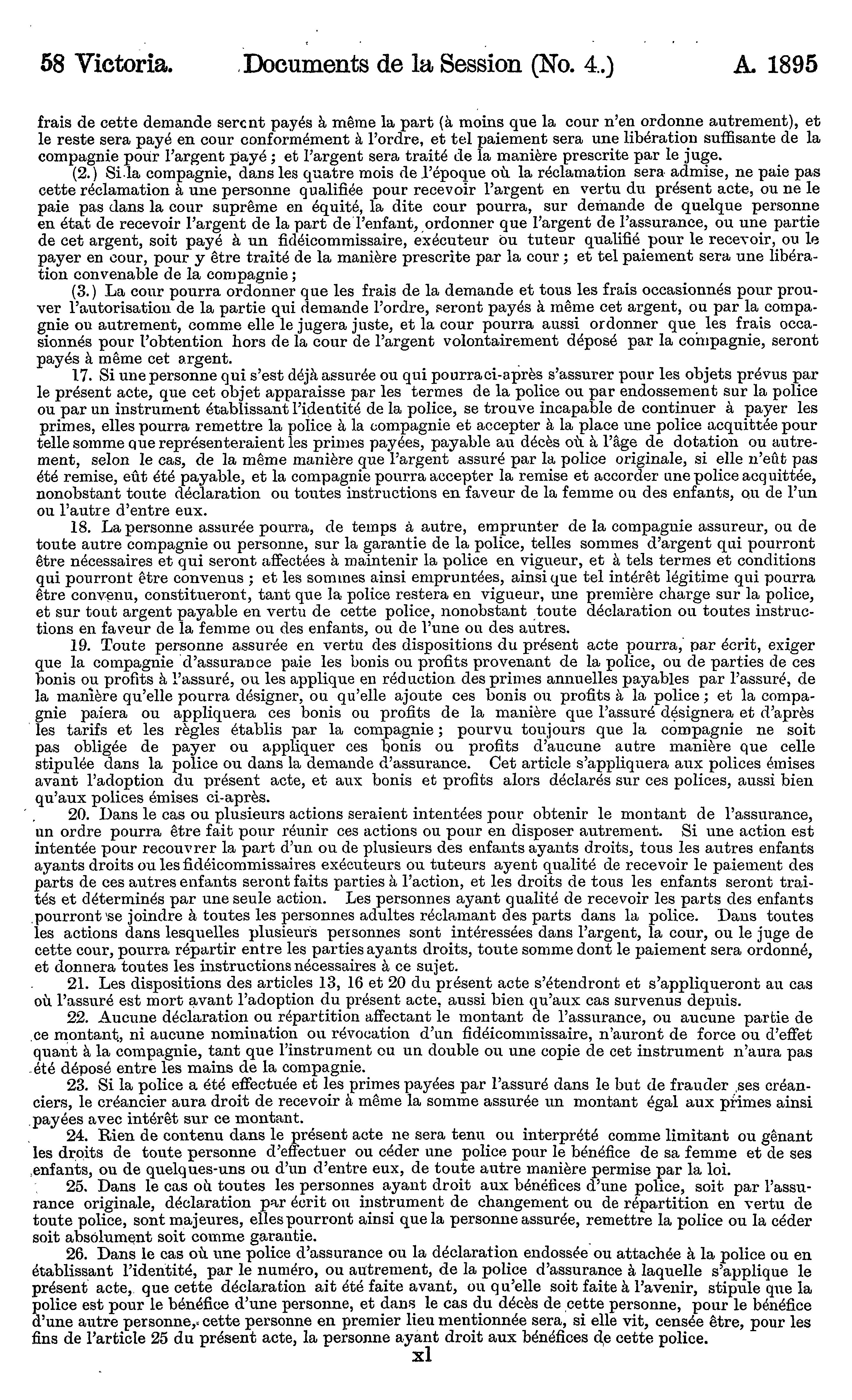 58 Victoria. Documents de la Session (No. 4.) A. 1895

frais de cette demande seront payés à même la part (à moins que la cour n'en ordonne autrement), et le reste sera payé en cour conformément à l'ordre, et tel paiement sera une libération suffisante de la compagnie pour l'argent payé ; et l'argent sera traité de la manière prescrite par le juge.

(2.) Si la compagnie, dans les quatre mois de l'époque où la réclamation sera admise, ne paie pas cette réclamation à une personne qualifiée pour recevoir l'argent en vertu du présent acte, ou ne le paie pas dans la cour suprême en équité, la dite cour pourra, sur demande de quelque personne en état de recevoir l'argent de la part de l'enfant, ordonner que l'argent de l'assurance, ou une partie de cet argent, soit payé à un fidéicommissaire, exécuteur ou tuteur qualifié pour le recevoir, ou le payer en cour, pour y être traité de la manière prescrite par la cour ; et tel paiement sera une libération convenable de la compagnie ;

(3.) La cour pourra ordonner que les frais de la demande et tous les frais occasionnés pour prouver l'autorisation de la partie qui demande l'ordre, seront payés à même cet argent, ou par la compagnie ou autrement, comme elle le jugera juste, et la cour pourra aussi ordonner que les frais occasionnés pour l'obtention hors de la cour de l'argent volontairement déposé par la compagnie, seront payés à même cet argent.

17. Si une personne qui s'est déjà assurée ou qui pourra ci-après s'assurer pour les objets prévus par le présent acte, que cet objet apparaisse par les termes de la police ou par endossement sur la police ou par un instrument établissant l'identité de la police, se trouve incapable de continuer à payer les primes, elles pourra remettre la police à la compagnie et accepter à la place une police acquittée pour telle somme que représenteraient les primes payées, payable au décès où à l'âge de dotation ou autrement, selon le cas, de la même manière que l'argent assuré par la police originale, si elle n'eût pas été remise, eût été payable, et la compagnie pourra accepter la remise et accorder une police acquittée, nonobstant toute déclaration ou toutes instructions en faveur de la femme ou des enfants, ou de l'un ou l'autre d'entre eux.

18. La personne assurée pourra, de temps à autre, emprunter de la compagnie assureur, ou de toute autre compagnie ou personne, sur la garantie de la police, telles sommes d'argent qui pourront être nécessaires et qui seront affectées à maintenir la police en vigueur, et à tels termes et conditions qui pourront être convenus ; et les sommes ainsi empruntées, ainsi que tel intérêt légitime qui pourra être convenu, constitueront, tant que la police restera en vigueur, une première charge sur la police, et sur tout argent payable en vertu de cette police, nonobstant toute déclaration ou toutes instructions en faveur de la femme ou des enfants, ou de l'une ou des autres.

19. Toute personne assurée en vertu des dispositions du présent acte pourra, par écrit, exiger que la compagnie d'assurance paie les bonis ou profits provenant de la police, ou de parties de ces bonis ou profits à l'assuré, ou les applique en réduction des primes annuelles payables par l'assuré, de la manière qu'elle pourra désigner, ou qu'elle ajoute ces bonis ou profits à la police ; et la compagnie paiera ou appliquera ces bonis ou profits de la manière que l'assuré désignera et d'après les tarifs et les règles établis par la compagnie ; pourvu toujours que la compagnie ne soit pas obligée de payer ou appliquer ces bonis ou profits d'aucune autre manière que celle stipulée dans la police ou dans la demande d'assurance. Cet article s'appliquera aux polices émises avant l'adoption du présent acte, et aux bonis et profits alors déclarés sur ces polices, aussi bien qu'aux polices émises ci-après.

20. Dans le cas ou plusieurs actions seraient intentées pour obtenir le montant de l'assurance, un ordre pourra être fait pour réunir ces actions ou pour en disposer autrement. Si une action est intentée pour recouvrer la part d'un ou de plusieurs des enfants ayants droits, tous les autres enfants ayants droits ou les fidéicommissaires exécuteurs ou tuteurs ayent qualité de recevoir le paiement des parts de ces autres enfants seront faits parties à l'action, et les droits de tous les enfants seront traités et déterminés par une seule action. Les personnes ayant qualité de recevoir les parts des enfants pourront se joindre à toutes les personnes adultes réclamant des parts dans la police. Dans toutes les actions dans lesquelles plusieurs personnes sont intéressées dans l'argent, la cour, ou le juge de cette cour, pourra répartir entre les parties ayants droits, toute somme dont le paiement sera ordonné, et donnera toutes les instructions nécessaires à ce sujet.

21. Les dispositions des articles 13, 16 et 20 du présent acte s'étendront et s'appliqueront au cas où l'assuré est mort avant l'adoption du présent acte, aussi bien qu'aux cas survenus depuis.

22. Aucune déclaration ou répartition affectant le montant de l'assurance, ou aucune partie de ce montant, ni aucune nomination ou révocation d'un fidéicommissaire, n'auront de force ou d'effet quant à la compagnie, tant que l'instrument ou un double ou une copie de cet instrument n'aura pas été déposé entre les mains de la compagnie.

23. Si la police a été effectuée et les primes payées par l'assuré dans le but de frauder ses créanciers, le créancier aura droit de recevoir à même la somme assurée un montant égal aux primes ainsi payées avec intérêt sur ce montant.

24. Rien de contenu dans le présent acte ne sera tenu ou interprété comme limitant ou gênant les droits de toute personne d'effectuer ou céder une police pour le bénéfice de sa femme et de ses enfants, ou de quelques-uns ou d'un d'entre eux, de toute autre manière permise par la loi.

25. Dans le cas où toutes les personnes ayant droit aux bénéfices d'une police, soit par l'assurance originale, déclaration par écrit ou instrument de changement ou de répartition en vertu de toute police, sont majeures, elles pourront ainsi que la personne assurée, remettre la police ou la céder soit absolument soit comme garantie.

26. Dans le cas où une police d'assurance ou la déclaration endossée ou attachée à la police ou en établissant l'identité, par le numéro, ou autrement, de la police d'assurance à laquelle s'applique le présent acte, que cette déclaration ait été faite avant, ou qu'elle soit faite à l'avenir, stipule que la police est pour le bénéfice d'une personne, et dans le cas du décès de cette personne, pour le bénéfice d'une autre personne, cette personne en premier lieu mentionnée sera, si elle vit, censée être, pour les fins de l'article 25 du présent acte, la personne ayant droit aux bénéfices de cette police.

xl